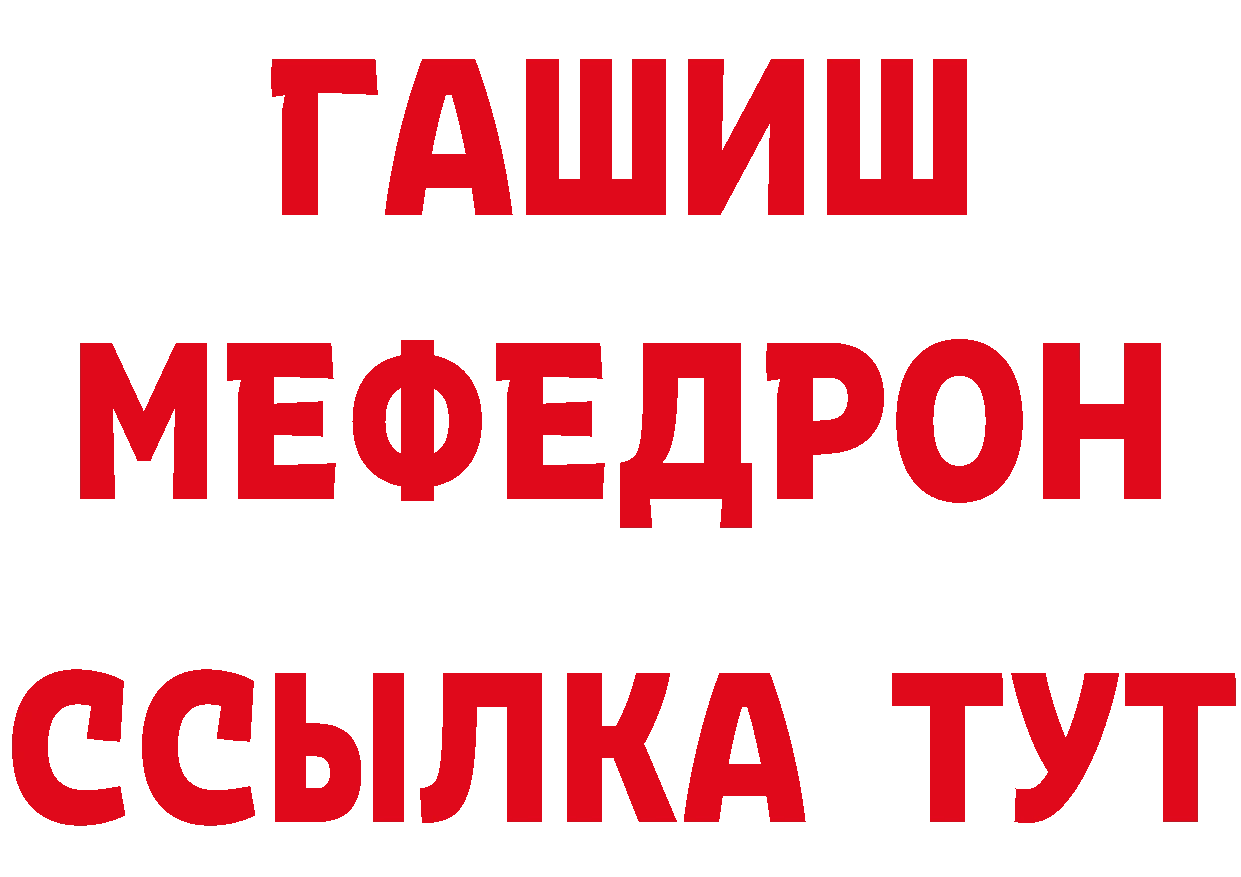 ГАШИШ
МЕФЕДРОН
ССЫЛКА ТУТ